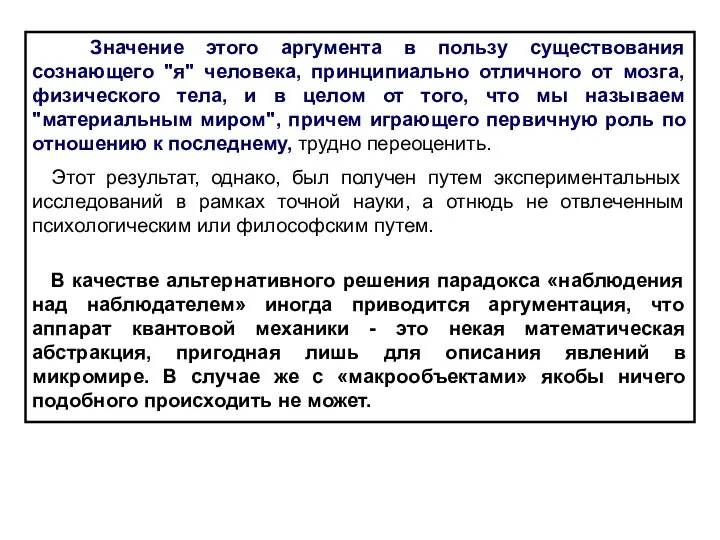 Значение этого аргумента в пользу существования сознающего "я" человека, принципиально отличного от мозга, физического тела, и в целом от того, что мы называем "материальным миром", причем играющего первичную роль по отношению к последнему, трудно переоценить.

Этот результат, однако, был получен путем экспериментальных исследований в рамках точной науки, а отнюдь не отвлеченным психологическим или философским путем.

В качестве альтернативного решения парадокса «наблюдения над наблюдателем» иногда приводится аргументация, что аппарат квантовой механики - это некая математическая абстракция, пригодная лишь для описания явлений в микромире. В случае же с «макрообъектами» якобы ничего подобного происходить не может.